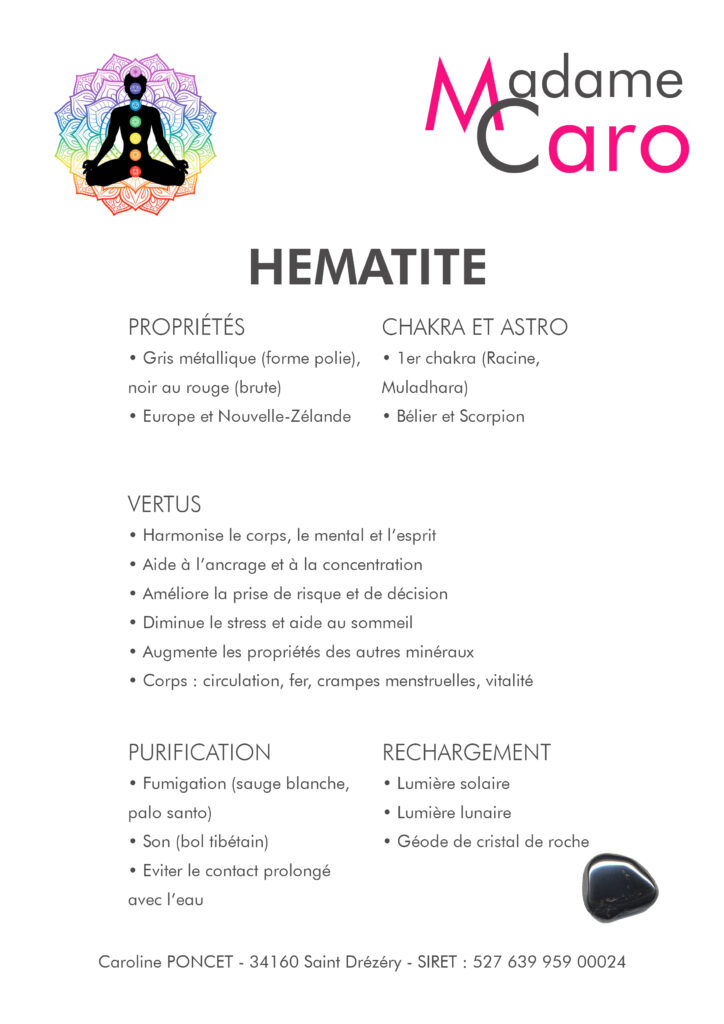 Madame Caro

HEMATITE

PROPRIÉTÉS
• Gris métallique (forme polie), noir au rouge (brute)
• Europe et Nouvelle-Zélande

CHAKRA ET ASTRO
• 1er chakra (Racine, Muladhara)
• Bélier et Scorpion

VERTUS
• Harmonise le corps, le mental et l'esprit
• Aide à l'ancrage et à la concentration
• Améliore la prise de risque et de décision
• Diminue le stress et aide au sommeil
• Augmente les propriétés des autres minéraux
• Corps : circulation, fer, crampes menstruelles, vitalité

PURIFICATION
• Fumigation (sauge blanche, palo santo)
• Son (bol tibétain)
• Eviter le contact prolongé avec l'eau

RECHARGEMENT
• Lumière solaire
• Lumière lunaire
• Géode de cristal de roche

Caroline PONCET - 34160 Saint Drézéry - SIRET : 527 639 959 00024